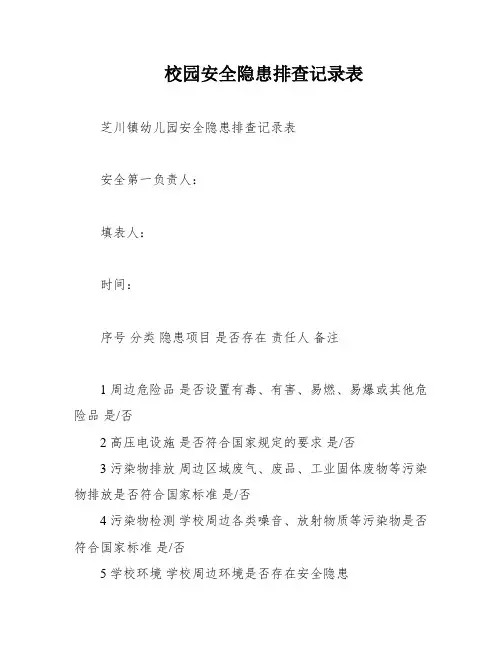 校园安全隐患排查记录表

芝川镇幼儿园安全隐患排查记录表

安全第一负责人：

填表人：

时间：

序号 分类 隐患项目 是否存在 责任人 备注

1 周边危险品 是否设置有毒、有害、易燃、易爆或其他危险品 是/否

2 高压电设施 是否符合国家规定的要求 是/否

3 污染物排放 周边区域废气、废品、工业固体废物等污染物排放是否符合国家标准 是/否

4 污染物检测 学校周边各类噪音、放射物质等污染物是否符合国家标准 是/否

5 学校环境 学校周边环境是否存在安全隐患